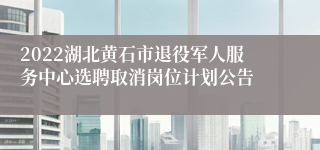 2022湖北黄石市退役军人服务中心选聘取消岗位计划公告